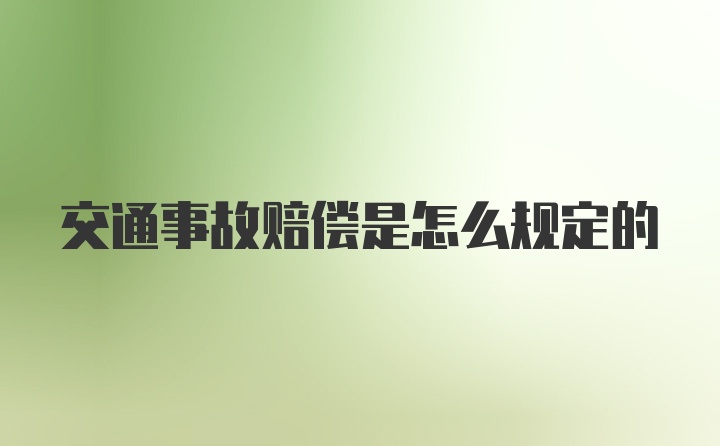 交通事故赔偿是怎么规定的